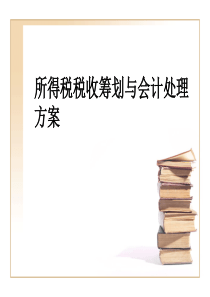 所得税税收筹划与会计处理方案